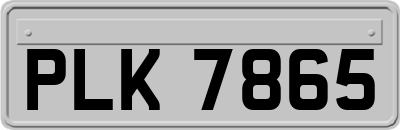 PLK 7865